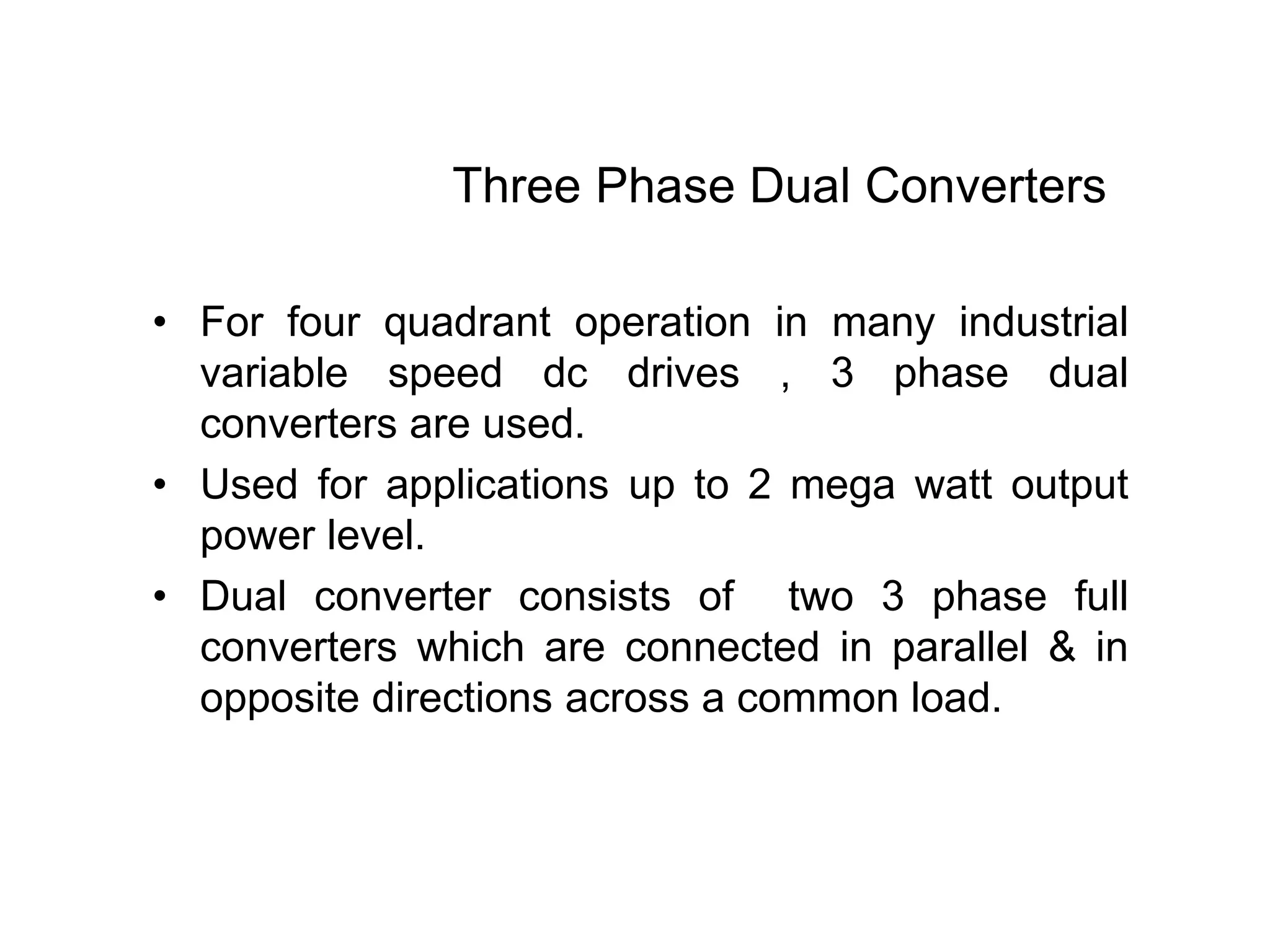 Three Phase Dual Converters

• For four quadrant operation in many industrial variable speed dc drives , 3 phase dual converters are used.

• Used for applications up to 2 mega watt output power level.

• Dual converter consists of two 3 phase full converters which are connected in parallel & in opposite directions across a common load.